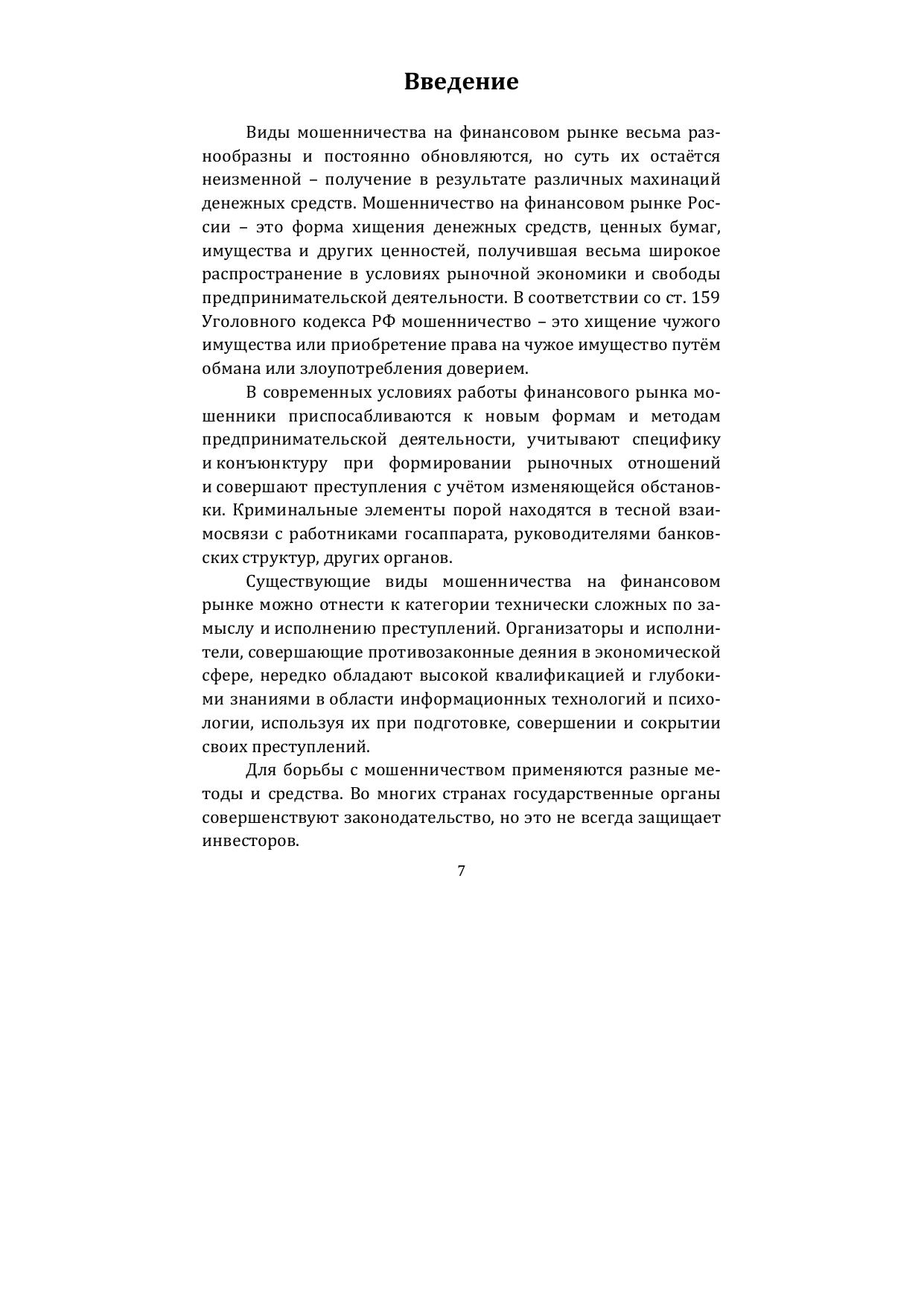 Введение

Виды мошенничества на финансовом рынке весьма разнообразны и постоянно обновляются, но суть их остаётся неизменной – получение в результате различных махинаций денежных средств. Мошенничество на финансовом рынке России – это форма хищения денежных средств, ценных бумаг, имущества и других ценностей, получившая весьма широкое распространение в условиях рыночной экономики и свободы предпринимательской деятельности. В соответствии со ст. 159 Уголовного кодекса РФ мошенничество – это хищение чужого имущества или приобретение права на чужое имущество путём обмана или злоупотребления доверием.

В современных условиях работы финансового рынка мошенники приспосабливаются к новым формам и методам предпринимательской деятельности, учитывают специфику и конъюнктуру при формировании рыночных отношений и совершают преступления с учётом изменяющейся обстановки. Криминальные элементы порой находятся в тесной взаимосвязи с работниками госаппарата, руководителями банковских структур, других органов.

Существующие виды мошенничества на финансовом рынке можно отнести к категории технически сложных по замыслу и исполнению преступлений. Организаторы и исполнители, совершающие противозаконные деяния в экономической сфере, нередко обладают высокой квалификацией и глубокими знаниями в области информационных технологий и психологии, используя их при подготовке, совершении и сокрытии своих преступлений.

Для борьбы с мошенничеством применяются разные методы и средства. Во многих странах государственные органы совершенствуют законодательство, но это не всегда защищает инвесторов.

7